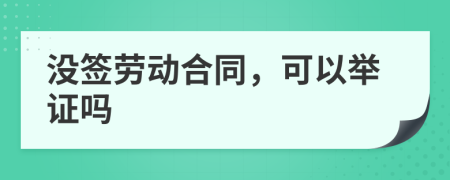 没签劳动合同，可以举证吗